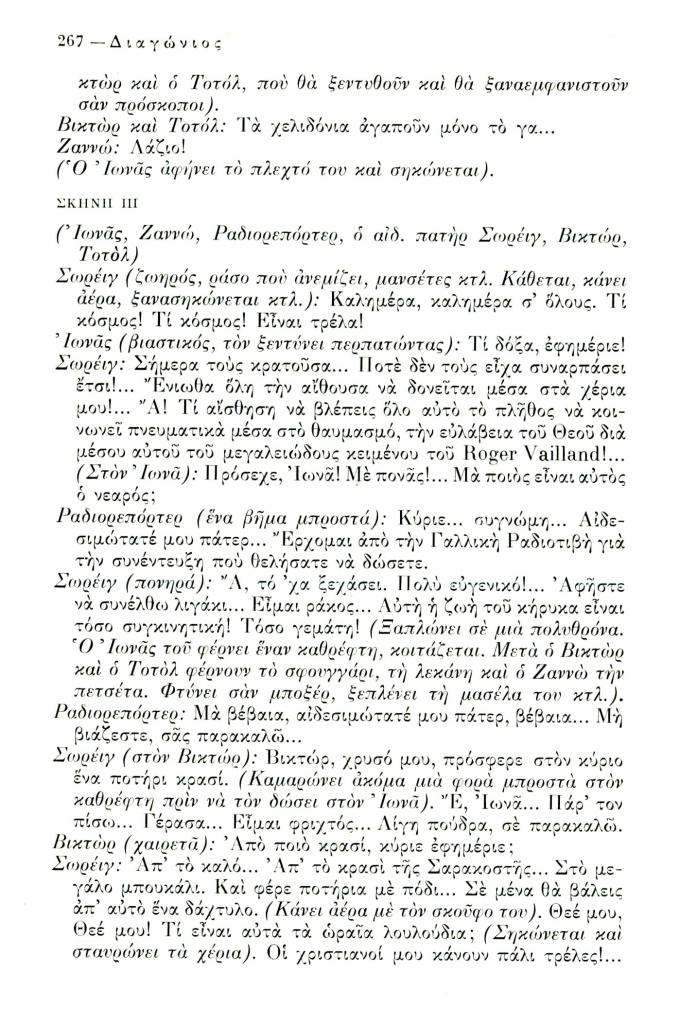 267 — Διαγώνιος

κτὼρ καὶ ὁ Τοτόλ, ποὺ θὰ ξεντυθοῦν καὶ θὰ ξαναεμφανιστοῦν σὰν πρόσκοποι).
Βικτὼρ καὶ Τοτόλ: Τὰ χελιδόνια ἀγαποῦν μόνο τὸ γα...
Ζαννώ: Λάζιο!
(Ὁ Ἰωνᾶς ἀφήνει τὸ πλεχτό του καὶ σηκώνεται).

ΣΚΗΝΗ ΙΙΙ

(Ἰωνᾶς, Ζαννώ, Ραδιορεπόρτερ, ὁ αἰδ. πατὴρ Σωρέιγ, Βικτώρ, Τοτόλ)
Σωρέιγ (ζωηρός, ράσο ποὺ ἀνεμίζει, μανσέτες κτλ. Κάθεται, κάνει ἀέρα, ξανασηκώνεται κτλ.): Καλημέρα, καλημέρα σ' ὅλους. Τί κόσμος! Τί κόσμος! Εἶναι τρέλα!
Ἰωνᾶς (βιαστικός, τὸν ξεντύνει περπατώντας): Τί δόξα, ἐφημέριε!
Σωρέιγ: Σήμερα τοὺς κρατοῦσα... Ποτὲ δὲν τοὺς εἶχα συναρπάσει ἔτσι!... Ἔνιωθα ὅλη τὴν αἴθουσα νὰ δονεῖται μέσα στὰ χέρια μου!... Ἄ! Τί αἴσθηση νὰ βλέπεις ὅλο αὐτὸ τὸ πλῆθος νὰ κοινωνεῖ πνευματικὰ μέσα στὸ θαυμασμό, τὴν εὐλάβεια τοῦ Θεοῦ διὰ μέσου αὐτοῦ τοῦ μεγαλειώδους κειμένου τοῦ Roger Vailland!... (Στὸν Ἰωνᾶ): Πρόσεχε, Ἰωνᾶ! Μὲ πονᾶς!... Μὰ ποιὸς εἶναι αὐτὸς ὁ νεαρός;
Ραδιορεπόρτερ (ἕνα βῆμα μπροστά): Κύριε... συγνώμη... Αἰδεσιμώτατέ μου πάτερ... Ἔρχομαι ἀπὸ τὴν Γαλλικὴ Ραδιοτιβὴ γιὰ τὴν συνέντευξη ποὺ θελήσατε νὰ δώσετε.
Σωρέιγ (πονηρά): Ἄ, τό 'χα ξεχάσει. Πολὺ εὐγενικό!... Ἀφῆστε νὰ συνέλθω λιγάκι... Εἶμαι ράκος... Αὐτὴ ἡ ζωὴ τοῦ κήρυκα εἶναι τόσο συγκινητική! Τόσο γεμάτη! (Ξαπλώνει σὲ μιὰ πολυθρόνα. Ὁ Ἰωνᾶς τοῦ φέρνει ἕναν καθρέφτη, κοιτάζεται. Μετὰ ὁ Βικτὼρ καὶ ὁ Τοτὸλ φέρνουν τὸ σφουγγάρι, τὴ λεκάνη καὶ ὁ Ζαννὼ τὴν πετσέτα. Φτύνει σὰν μποξέρ, ξεπλένει τὴ μασέλα του κτλ.).
Ραδιορεπόρτερ: Μὰ βέβαια, αἰδεσιμώτατέ μου πάτερ, βέβαια... Μὴ βιάζεστε, σᾶς παρακαλῶ...
Σωρέιγ (στὸν Βικτώρ): Βικτώρ, χρυσό μου, πρόσφερε στὸν κύριο ἕνα ποτήρι κρασί. (Καμαρώνει ἀκόμα μιὰ φορὰ μπροστὰ στὸν καθρέφτη πρὶν νὰ τὸν δώσει στὸν Ἰωνᾶ). Ἔ, Ἰωνᾶ... Πάρ' τον πίσω... Γέρασα... Εἶμαι φριχτός... Λίγη πούδρα, σὲ παρακαλῶ.
Βικτὼρ (χαιρετᾶ): Ἀπὸ ποιὸ κρασί, κύριε ἐφημέριε;
Σωρέιγ: Ἀπ' τὸ καλό... Ἀπ' τὸ κρασὶ τῆς Σαρακοστῆς... Στὸ μεγάλο μπουκάλι. Καὶ φέρε ποτήρια μὲ πόδι... Σὲ μένα θὰ βάλεις ἀπ' αὐτὸ ἕνα δάχτυλο. (Κάνει ἀέρα μὲ τὸν σκοῦφο του). Θεέ μου, Θεέ μου! Τί εἶναι αὐτὰ τὰ ὡραῖα λουλούδια; (Σηκώνεται καὶ σταυρώνει τὰ χέρια). Οἱ χριστιανοί μου κάνουν πάλι τρέλες!...